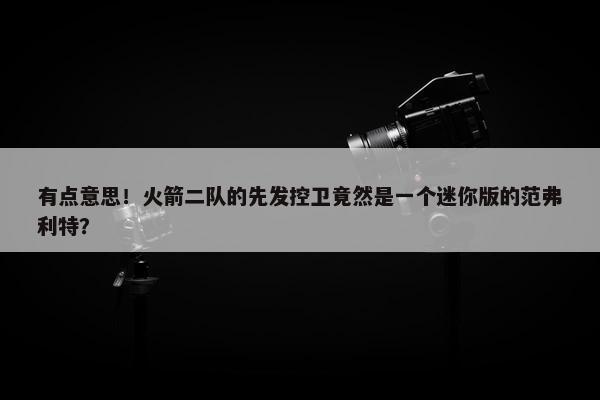 有点意思！火箭二队的先发控卫竟然是一个迷你版的范弗利特?